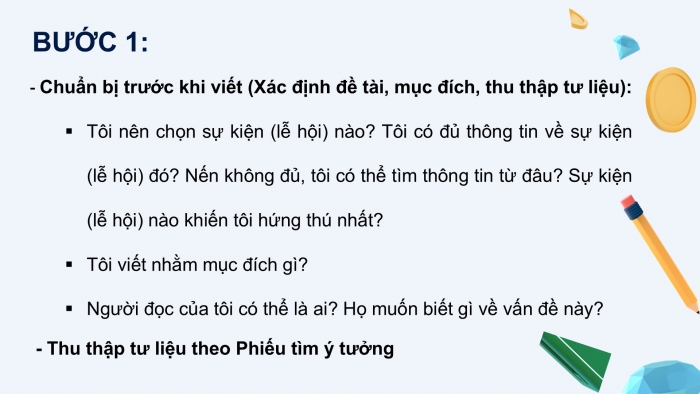 BƯỚC 1:

- Chuẩn bị trước khi viết (Xác định đề tài, mục đích, thu thập tư liệu):

▪ Tôi nên chọn sự kiện (lễ hội) nào? Tôi có đủ thông tin về sự kiện (lễ hội) đó? Nến không đủ, tôi có thể tìm thông tin từ đâu? Sự kiện (lễ hội) nào khiến tôi hứng thú nhất?

▪ Tôi viết nhằm mục đích gì?

▪ Người đọc của tôi có thể là ai? Họ muốn biết gì về vấn đề này?

- Thu thập tư liệu theo Phiếu tìm ý tưởng